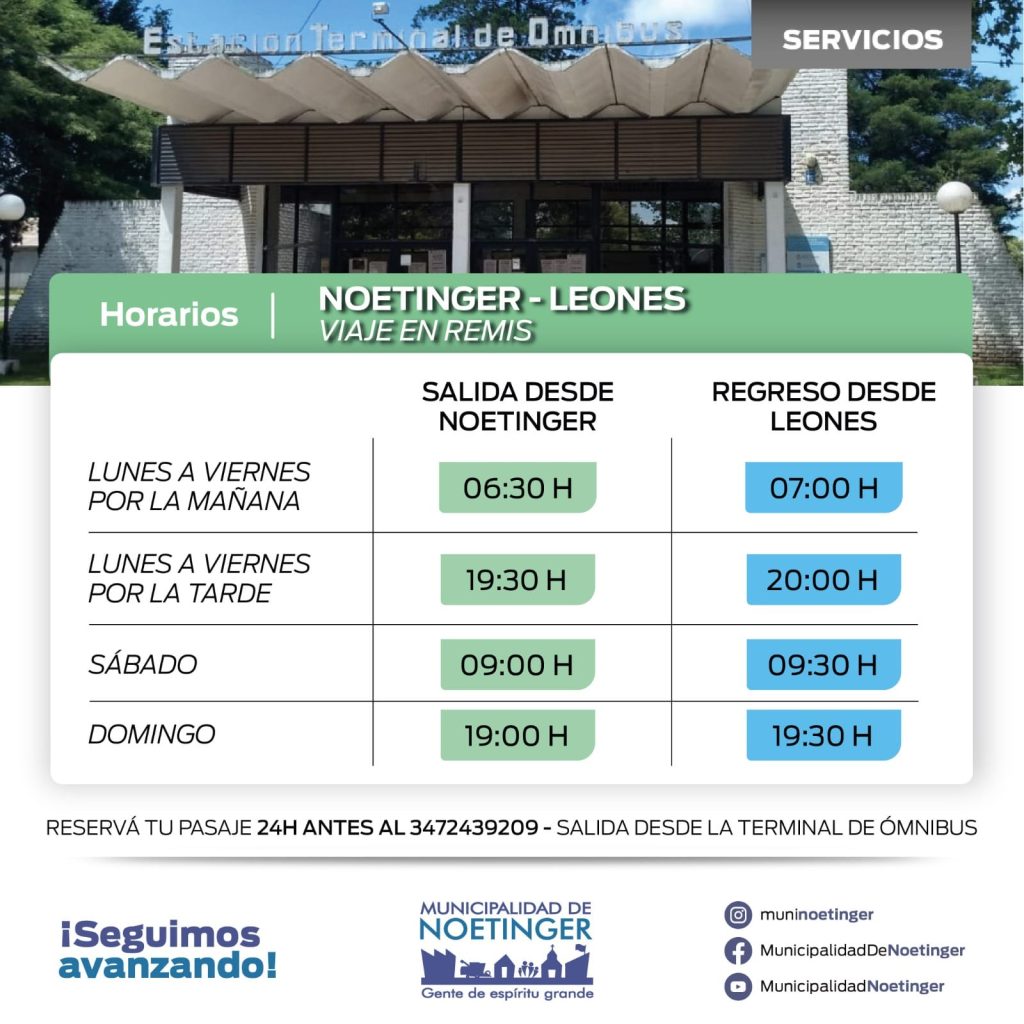 Estacion Terminal de Omnibus

SERVICIOS

Horarios | NOETINGER - LEONES
VIAJE EN REMIS

| | SALIDA DESDE NOETINGER | REGRESO DESDE LEONES |
|---|---|---|
| LUNES A VIERNES POR LA MAÑANA | 06:30 H | 07:00 H |
| LUNES A VIERNES POR LA TARDE | 19:30 H | 20:00 H |
| SÁBADO | 09:00 H | 09:30 H |
| DOMINGO | 19:00 H | 19:30 H |

RESERVÁ TU PASAJE 24H ANTES AL 3472439209 - SALIDA DESDE LA TERMINAL DE ÓMNIBUS

¡Seguimos avanzando!

MUNICIPALIDAD DE NOETINGER
Gente de espíritu grande

muninoetinger
MunicipalidadDeNoetinger
MunicipalidadNoetinger